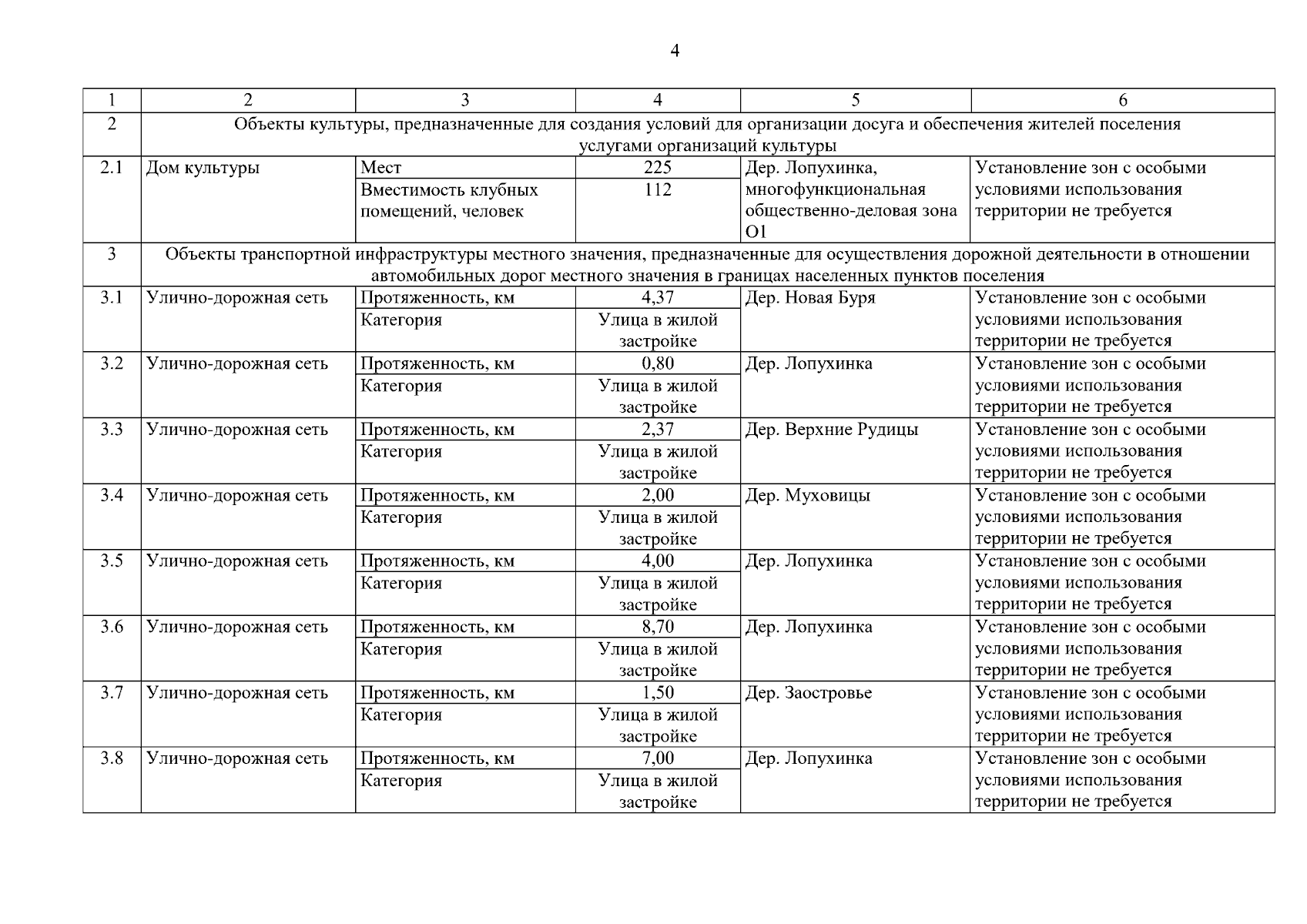 4

| 1 | 2 | 3 | 4 | 5 | 6 |
|---|---|---|---|---|---|
| 2 | Объекты культуры, предназначенные для создания условий для организации досуга и обеспечения жителей поселения услугами организаций культуры | | | | |
| 2.1 | Дом культуры | Мест | 225 | Дер. Лопухинка, многофункциональная общественно-деловая зона О1 | Установление зон с особыми условиями использования территории не требуется |
| | | Вместимость клубных помещений, человек | 112 | | |
| 3 | Объекты транспортной инфраструктуры местного значения, предназначенные для осуществления дорожной деятельности в отношении автомобильных дорог местного значения в границах населенных пунктов поселения | | | | |
| 3.1 | Улично-дорожная сеть | Протяженность, км | 4,37 | Дер. Новая Буря | Установление зон с особыми условиями использования территории не требуется |
| | | Категория | Улица в жилой застройке | | |
| 3.2 | Улично-дорожная сеть | Протяженность, км | 0,80 | Дер. Лопухинка | Установление зон с особыми условиями использования территории не требуется |
| | | Категория | Улица в жилой застройке | | |
| 3.3 | Улично-дорожная сеть | Протяженность, км | 2,37 | Дер. Верхние Рудицы | Установление зон с особыми условиями использования территории не требуется |
| | | Категория | Улица в жилой застройке | | |
| 3.4 | Улично-дорожная сеть | Протяженность, км | 2,00 | Дер. Муховицы | Установление зон с особыми условиями использования территории не требуется |
| | | Категория | Улица в жилой застройке | | |
| 3.5 | Улично-дорожная сеть | Протяженность, км | 4,00 | Дер. Лопухинка | Установление зон с особыми условиями использования территории не требуется |
| | | Категория | Улица в жилой застройке | | |
| 3.6 | Улично-дорожная сеть | Протяженность, км | 8,70 | Дер. Лопухинка | Установление зон с особыми условиями использования территории не требуется |
| | | Категория | Улица в жилой застройке | | |
| 3.7 | Улично-дорожная сеть | Протяженность, км | 1,50 | Дер. Заостровье | Установление зон с особыми условиями использования территории не требуется |
| | | Категория | Улица в жилой застройке | | |
| 3.8 | Улично-дорожная сеть | Протяженность, км | 7,00 | Дер. Лопухинка | Установление зон с особыми условиями использования территории не требуется |
| | | Категория | Улица в жилой застройке | | |